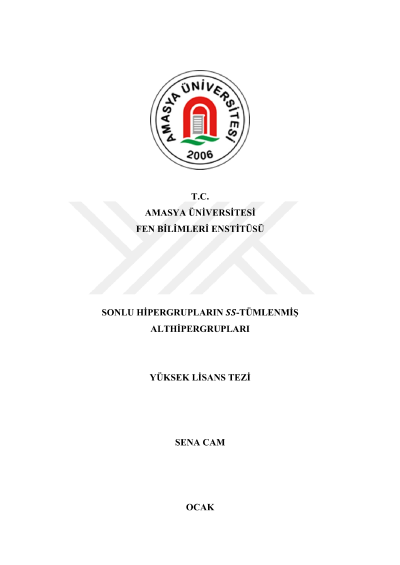 AMASYA ÜNİVERSİTESİ
2006

T.C.
AMASYA ÜNİVERSİTESİ
FEN BİLİMLERİ ENSTİTÜSÜ

SONLU HİPERGRUPLARIN SS-TÜMLENMİŞ
ALTHİPERGRUPLARI

YÜKSEK LİSANS TEZİ

SENA CAM

OCAK